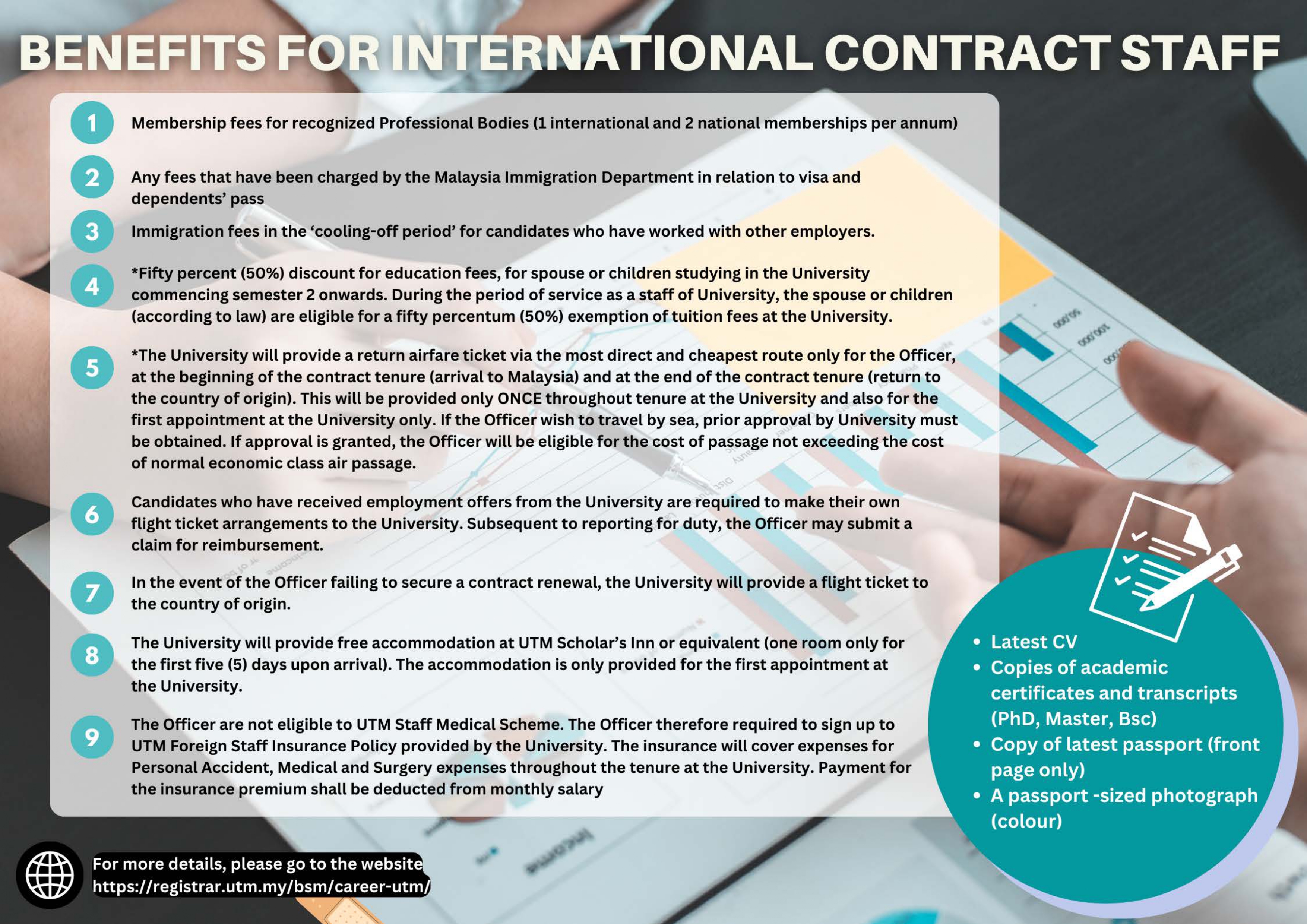 BENEFITS FOR INTERNATIONAL CONTRACT STAFF

1 Membership fees for recognized Professional Bodies (1 international and 2 national memberships per annum)

2 Any fees that have been charged by the Malaysia Immigration Department in relation to visa and dependents' pass

3 Immigration fees in the 'cooling-off period' for candidates who have worked with other employers.

4 *Fifty percent (50%) discount for education fees, for spouse or children studying in the University commencing semester 2 onwards. During the period of service as a staff of University, the spouse or children (according to law) are eligible for a fifty percentum (50%) exemption of tuition fees at the University.

5 *The University will provide a return airfare ticket via the most direct and cheapest route only for the Officer, at the beginning of the contract tenure (arrival to Malaysia) and at the end of the contract tenure (return to the country of origin). This will be provided only ONCE throughout tenure at the University and also for the first appointment at the University only. If the Officer wish to travel by sea, prior approval by University must be obtained. If approval is granted, the Officer will be eligible for the cost of passage not exceeding the cost of normal economic class air passage.

6 Candidates who have received employment offers from the University are required to make their own flight ticket arrangements to the University. Subsequent to reporting for duty, the Officer may submit a claim for reimbursement.

7 In the event of the Officer failing to secure a contract renewal, the University will provide a flight ticket to the country of origin.

8 The University will provide free accommodation at UTM Scholar's Inn or equivalent (one room only for the first five (5) days upon arrival). The accommodation is only provided for the first appointment at the University.

9 The Officer are not eligible to UTM Staff Medical Scheme. The Officer therefore required to sign up to UTM Foreign Staff Insurance Policy provided by the University. The insurance will cover expenses for Personal Accident, Medical and Surgery expenses throughout the tenure at the University. Payment for the insurance premium shall be deducted from monthly salary

• Latest CV
• Copies of academic certificates and transcripts (PhD, Master, Bsc)
• Copy of latest passport (front page only)
• A passport -sized photograph (colour)

For more details, please go to the website
https://registrar.utm.my/bsm/career-utm/